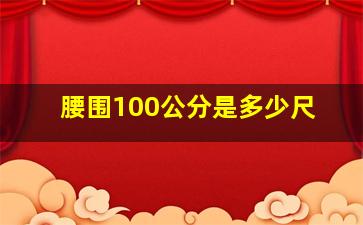 腰围100公分是多少尺